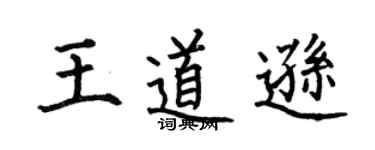 王道遜
词典网